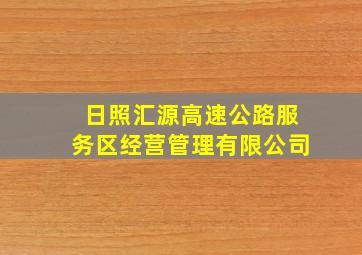 日照汇源高速公路服务区经营管理有限公司